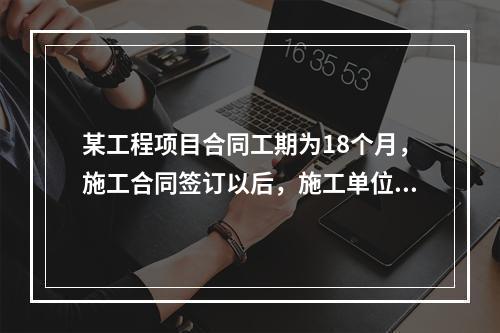 16 35 53

某工程项目合同工期为18个月，施工合同签订以后，施工单位...